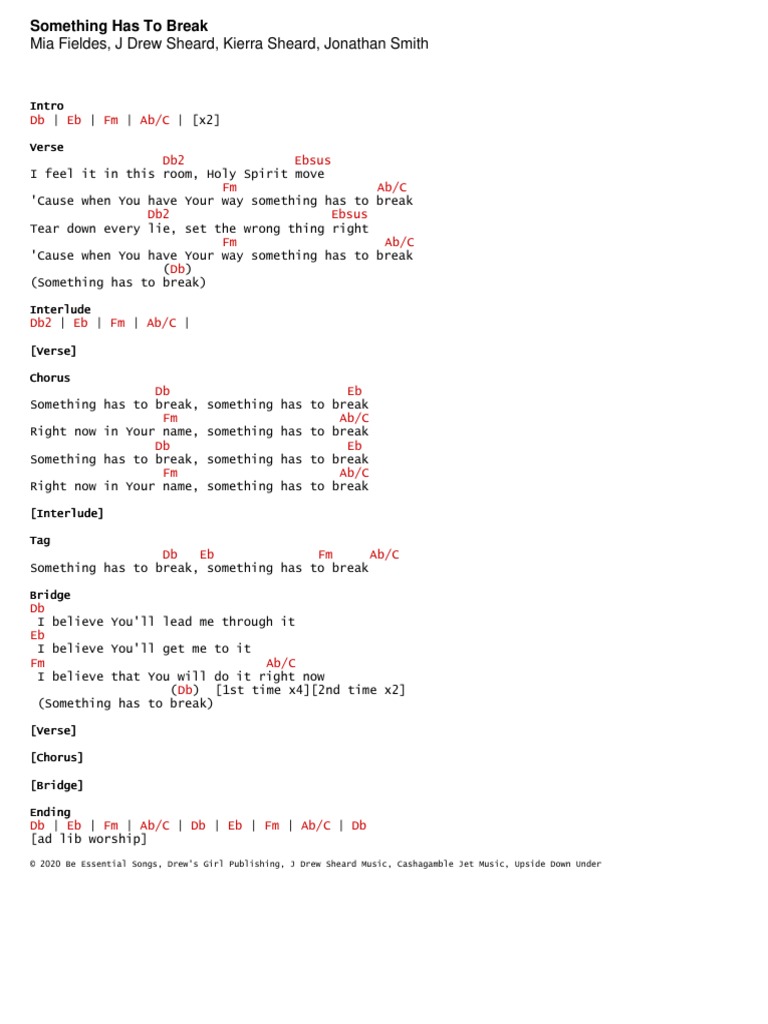 Something Has To Break
Mia Fieldes, J Drew Sheard, Kierra Sheard, Jonathan Smith

Intro
Db | Eb | Fm | Ab/C | [x2]

Verse
Db2 Ebsus
I feel it in this room, Holy Spirit move
Fm Ab/C
'Cause when You have Your way something has to break
Db2 Ebsus
Tear down every lie, set the wrong thing right
Fm Ab/C
'Cause when You have Your way something has to break
(Db)
(Something has to break)

Interlude
Db2 | Eb | Fm | Ab/C |

[Verse]

Chorus
Db Eb
Something has to break, something has to break
Fm Ab/C
Right now in Your name, something has to break
Db Eb
Something has to break, something has to break
Fm Ab/C
Right now in Your name, something has to break

[Interlude]

Tag
Db Eb Fm Ab/C
Something has to break, something has to break

Bridge
Db
I believe You'll lead me through it
Eb
I believe You'll get me to it
Fm Ab/C
I believe that You will do it right now
(Db) [1st time x4][2nd time x2]
(Something has to break)

[Verse]

[Chorus]

[Bridge]

Ending
Db | Eb | Fm | Ab/C | Db | Eb | Fm | Ab/C | Db
[ad lib worship]

© 2020 Be Essential Songs, Drew's Girl Publishing, J Drew Sheard Music, Cashagamble Jet Music, Upside Down Under